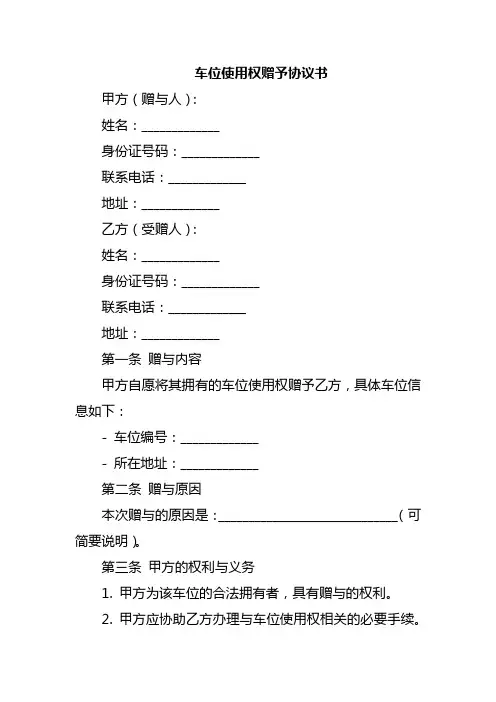 车位使用权赠予协议书

甲方（赠与人）：

姓名：____________

身份证号码：____________

联系电话：____________

地址：____________

乙方（受赠人）：

姓名：____________

身份证号码：____________

联系电话：____________

地址：____________

第一条 赠与内容

甲方自愿将其拥有的车位使用权赠予乙方，具体车位信息如下：

- 车位编号：____________

- 所在地址：____________

第二条 赠与原因

本次赠与的原因是：____________________________（可简要说明）。

第三条 甲方的权利与义务

1. 甲方为该车位的合法拥有者，具有赠与的权利。

2. 甲方应协助乙方办理与车位使用权相关的必要手续。